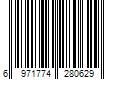 6 971774 280629